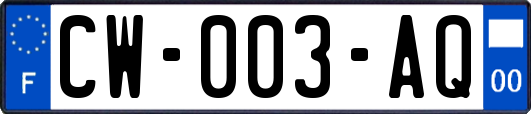 F
CW-003-AQ
00